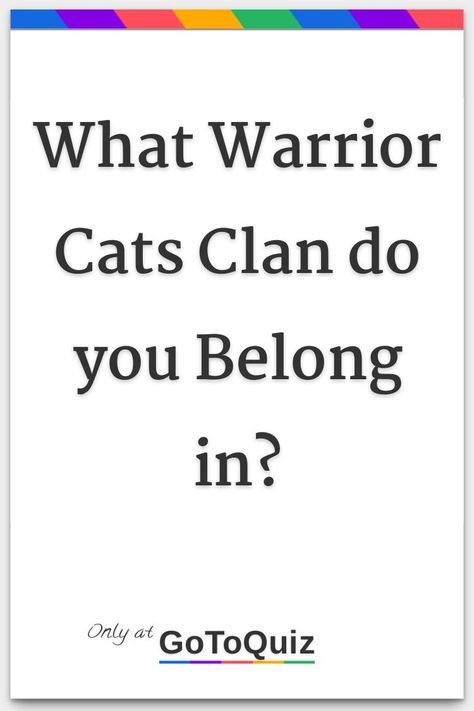 What Warrior Cats Clan do you Belong in?

Only at GoToQuiz